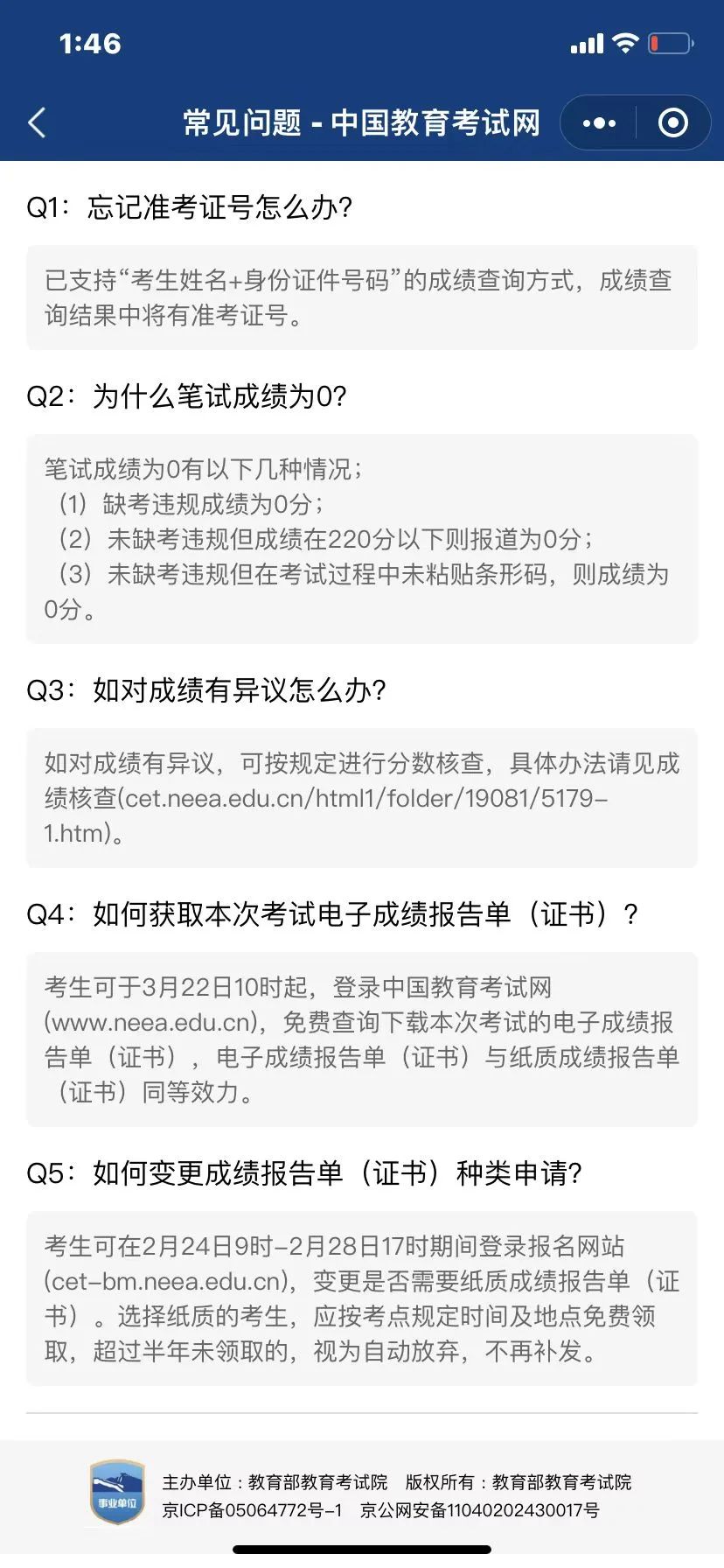 1:46

常见问题 - 中国教育考试网

Q1：忘记准考证号怎么办?

已支持“考生姓名+身份证件号码”的成绩查询方式，成绩查询结果中将有准考证号。

Q2：为什么笔试成绩为0?

笔试成绩为0有以下几种情况；
（1）缺考违规成绩为0分；
（2）未缺考违规但成绩在220分以下则报道为0分；
（3）未缺考违规但在考试过程中未粘贴条形码，则成绩为0分。

Q3：如对成绩有异议怎么办?

如对成绩有异议，可按规定进行分数核查，具体办法请见成绩核查(cet.neea.edu.cn/html1/folder/19081/5179-1.htm)。

Q4：如何获取本次考试电子成绩报告单（证书）？

考生可于3月22日10时起，登录中国教育考试网(www.neea.edu.cn)，免费查询下载本次考试的电子成绩报告单（证书），电子成绩报告单（证书）与纸质成绩报告单（证书）同等效力。

Q5：如何变更成绩报告单（证书）种类申请?

考生可在2月24日9时-2月28日17时期间登录报名网站(cet-bm.neea.edu.cn)，变更是否需要纸质成绩报告单（证书）。选择纸质的考生，应按考点规定时间及地点免费领取，超过半年未领取的，视为自动放弃，不再补发。

事业单位
主办单位：教育部教育考试院　版权所有：教育部教育考试院
京ICP备05064772号-1　京公网安备11040202430017号